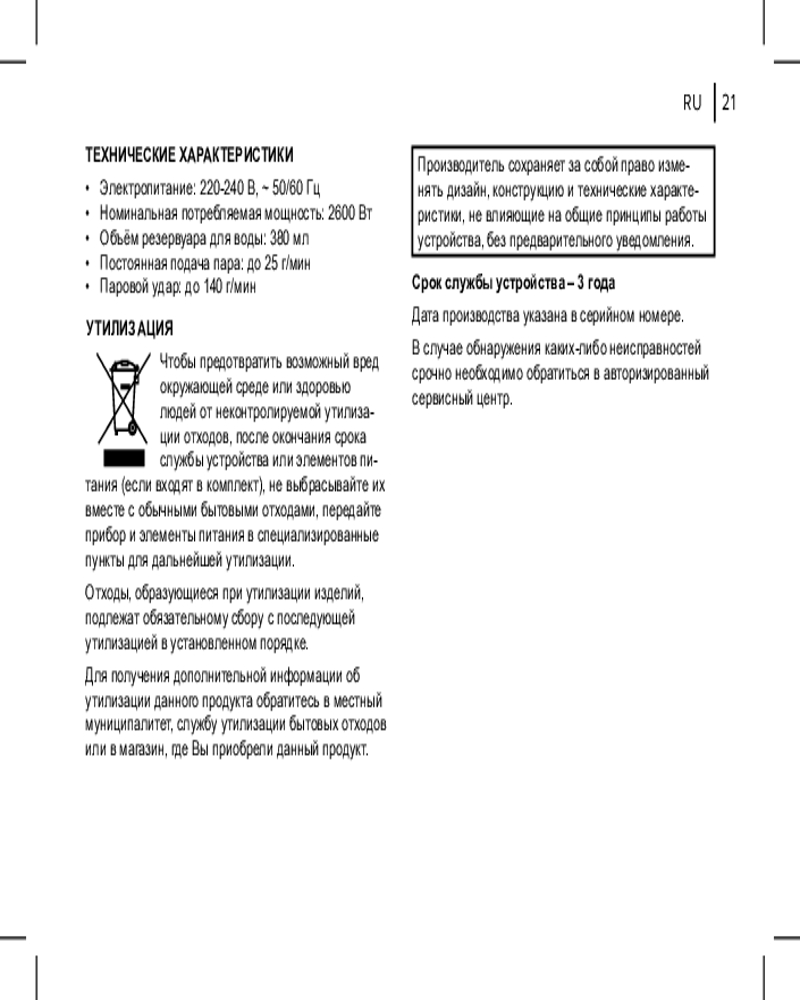 RU | 21

ТЕХНИЧЕСКИЕ ХАРАКТЕРИСТИКИ

• Электропитание: 220-240 В, ~ 50/60 Гц
• Номинальная потребляемая мощность: 2600 Вт
• Объём резервуара для воды: 380 мл
• Постоянная подача пара: до 25 г/мин
• Паровой удар: до 140 г/мин

УТИЛИЗАЦИЯ

Чтобы предотвратить возможный вред окружающей среде или здоровью людей от неконтролируемой утилизации отходов, после окончания срока службы устройства или элементов питания (если входят в комплект), не выбрасывайте их вместе с обычными бытовыми отходами, передайте прибор и элементы питания в специализированные пункты для дальнейшей утилизации.

Отходы, образующиеся при утилизации изделий, подлежат обязательному сбору с последующей утилизацией в установленном порядке.

Для получения дополнительной информации об утилизации данного продукта обратитесь в местный муниципалитет, службу утилизации бытовых отходов или в магазин, где Вы приобрели данный продукт.

Производитель сохраняет за собой право изменять дизайн, конструкцию и технические характеристики, не влияющие на общие принципы работы устройства, без предварительного уведомления.

Срок службы устройства – 3 года

Дата производства указана в серийном номере.

В случае обнаружения каких-либо неисправностей срочно необходимо обратиться в авторизированный сервисный центр.